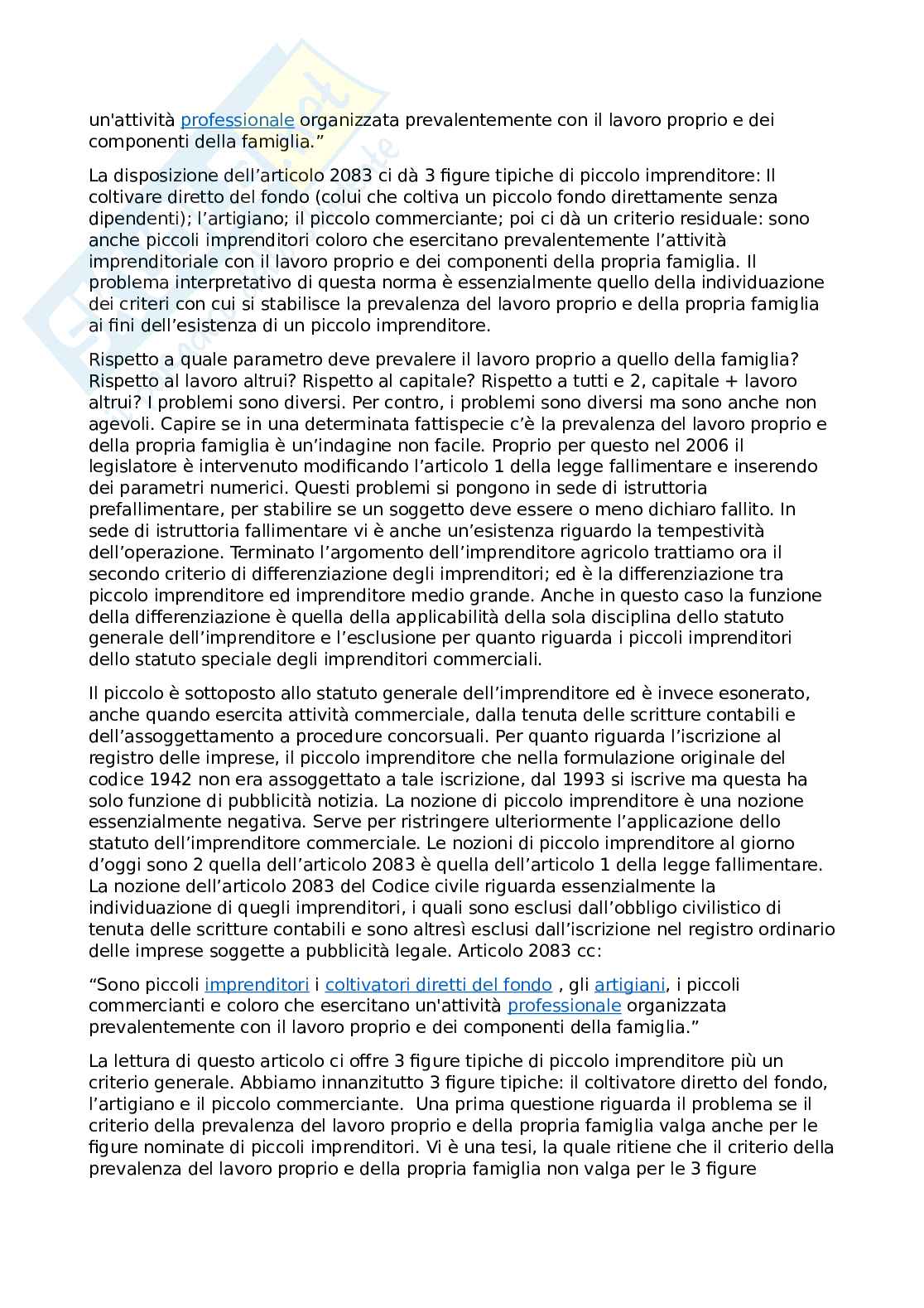 un'attività professionale organizzata prevalentemente con il lavoro proprio e dei componenti della famiglia.”

La disposizione dell’articolo 2083 ci dà 3 figure tipiche di piccolo imprenditore: Il coltivare diretto del fondo (colui che coltiva un piccolo fondo direttamente senza dipendenti); l’artigiano; il piccolo commerciante; poi ci dà un criterio residuale: sono anche piccoli imprenditori coloro che esercitano prevalentemente l’attività imprenditoriale con il lavoro proprio e dei componenti della propria famiglia. Il problema interpretativo di questa norma è essenzialmente quello della individuazione dei criteri con cui si stabilisce la prevalenza del lavoro proprio e della propria famiglia ai fini dell’esistenza di un piccolo imprenditore.

Rispetto a quale parametro deve prevalere il lavoro proprio a quello della famiglia? Rispetto al lavoro altrui? Rispetto al capitale? Rispetto a tutti e 2, capitale + lavoro altrui? I problemi sono diversi. Per contro, i problemi sono diversi ma sono anche non agevoli. Capire se in una determinata fattispecie c’è la prevalenza del lavoro proprio e della propria famiglia è un’indagine non facile. Proprio per questo nel 2006 il legislatore è intervenuto modificando l’articolo 1 della legge fallimentare e inserendo dei parametri numerici. Questi problemi si pongono in sede di istruttoria prefallimentare, per stabilire se un soggetto deve essere o meno dichiaro fallito. In sede di istruttoria fallimentare vi è anche un’esistenza riguardo la tempestività dell’operazione. Terminato l’argomento dell’imprenditore agricolo trattiamo ora il secondo criterio di differenziazione degli imprenditori; ed è la differenziazione tra piccolo imprenditore ed imprenditore medio grande. Anche in questo caso la funzione della differenziazione è quella della applicabilità della sola disciplina dello statuto generale dell’imprenditore e l’esclusione per quanto riguarda i piccoli imprenditori dello statuto speciale degli imprenditori commerciali.

Il piccolo è sottoposto allo statuto generale dell’imprenditore ed è invece esonerato, anche quando esercita attività commerciale, dalla tenuta delle scritture contabili e dell’assoggettamento a procedure concorsuali. Per quanto riguarda l’iscrizione al registro delle imprese, il piccolo imprenditore che nella formulazione originale del codice 1942 non era assoggettato a tale iscrizione, dal 1993 si iscrive ma questa ha solo funzione di pubblicità notizia. La nozione di piccolo imprenditore è una nozione essenzialmente negativa. Serve per ristringere ulteriormente l’applicazione dello statuto dell’imprenditore commerciale. Le nozioni di piccolo imprenditore al giorno d’oggi sono 2 quella dell’articolo 2083 è quella dell’articolo 1 della legge fallimentare. La nozione dell’articolo 2083 del Codice civile riguarda essenzialmente la individuazione di quegli imprenditori, i quali sono esclusi dall’obbligo civilistico di tenuta delle scritture contabili e sono altresì esclusi dall’iscrizione nel registro ordinario delle imprese soggette a pubblicità legale. Articolo 2083 cc:

“Sono piccoli imprenditori i coltivatori diretti del fondo , gli artigiani, i piccoli commercianti e coloro che esercitano un'attività professionale organizzata prevalentemente con il lavoro proprio e dei componenti della famiglia.”

La lettura di questo articolo ci offre 3 figure tipiche di piccolo imprenditore più un criterio generale. Abbiamo innanzitutto 3 figure tipiche: il coltivatore diretto del fondo, l’artigiano e il piccolo commerciante. Una prima questione riguarda il problema se il criterio della prevalenza del lavoro proprio e della propria famiglia valga anche per le figure nominate di piccoli imprenditori. Vi è una tesi, la quale ritiene che il criterio della prevalenza del lavoro proprio e della propria famiglia non valga per le 3 figure